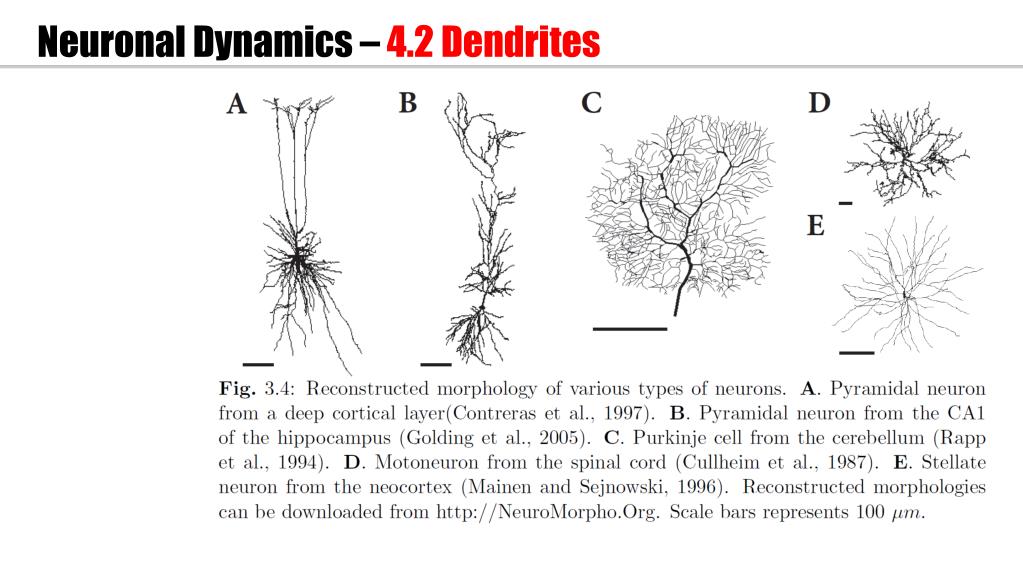 Neuronal Dynamics – 4.2 Dendrites

A

B

C

D

E

Fig. 3.4: Reconstructed morphology of various types of neurons. A. Pyramidal neuron from a deep cortical layer(Contreras et al., 1997). B. Pyramidal neuron from the CA1 of the hippocampus (Golding et al., 2005). C. Purkinje cell from the cerebellum (Rapp et al., 1994). D. Motoneuron from the spinal cord (Cullheim et al., 1987). E. Stellate neuron from the neocortex (Mainen and Sejnowski, 1996). Reconstructed morphologies can be downloaded from http://NeuroMorpho.Org. Scale bars represents 100 $\mu m$.